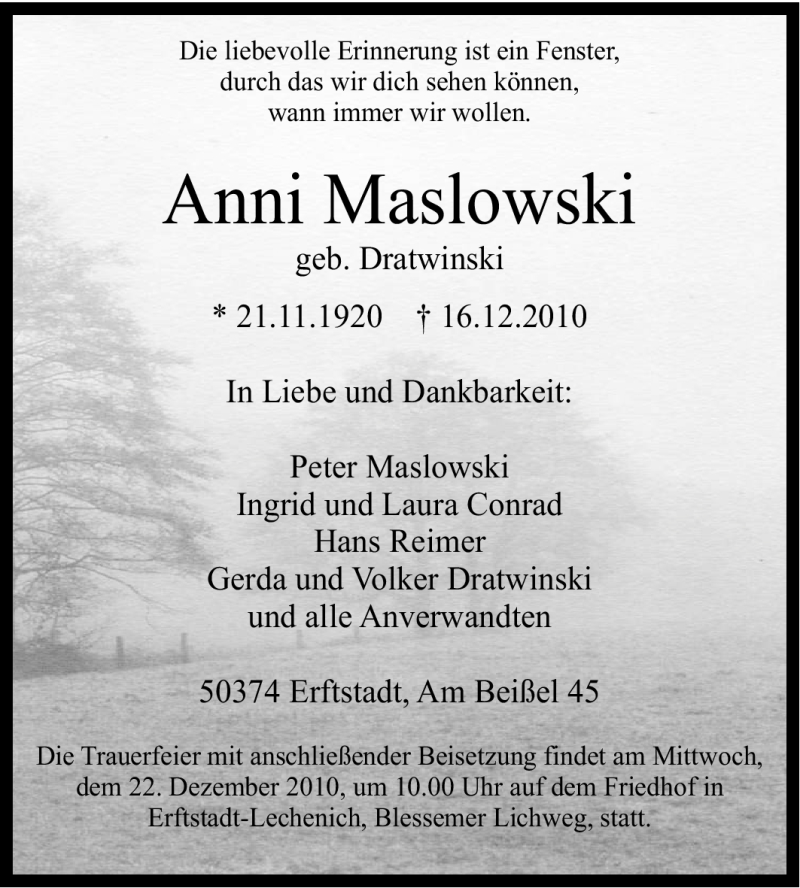 Die liebevolle Erinnerung ist ein Fenster, durch das wir dich sehen können, wann immer wir wollen.

Anni Maslowski

geb. Dratwinski

* 21.11.1920 † 16.12.2010

In Liebe und Dankbarkeit:

Peter Maslowski
Ingrid und Laura Conrad
Hans Reimer
Gerda und Volker Dratwinski
und alle Anverwandten

50374 Erftstadt, Am Beißel 45

Die Trauerfeier mit anschließender Beisetzung findet am Mittwoch, dem 22. Dezember 2010, um 10.00 Uhr auf dem Friedhof in Erftstadt-Lechenich, Blessemer Lichweg, statt.